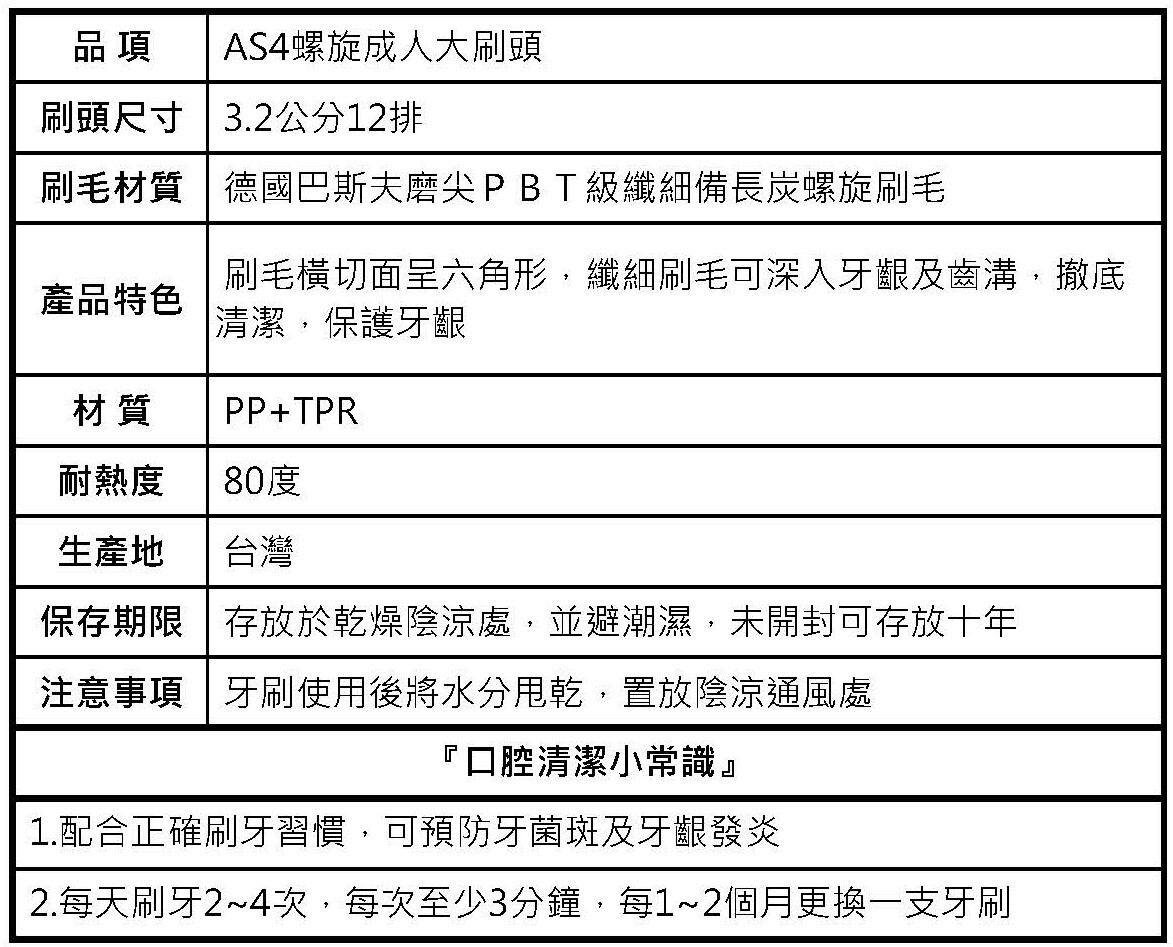 | 品 項 | AS4螺旋成人大刷頭 |
|---|---|
| 刷頭尺寸 | 3.2公分12排 |
| 刷毛材質 | 德國巴斯夫磨尖ＰＢＴ級纖細備長炭螺旋刷毛 |
| 產品特色 | 刷毛橫切面呈六角形，纖細刷毛可深入牙齦及齒溝，撤底清潔，保護牙齦 |
| 材 質 | PP+TPR |
| 耐熱度 | 80度 |
| 生產地 | 台灣 |
| 保存期限 | 存放於乾燥陰涼處，並避潮濕，未開封可存放十年 |
| 注意事項 | 牙刷使用後將水分甩乾，置放陰涼通風處 |

『口腔清潔小常識』

1.配合正確刷牙習慣，可預防牙菌斑及牙齦發炎

2.每天刷牙2~4次，每次至少3分鐘，每1~2個月更換一支牙刷